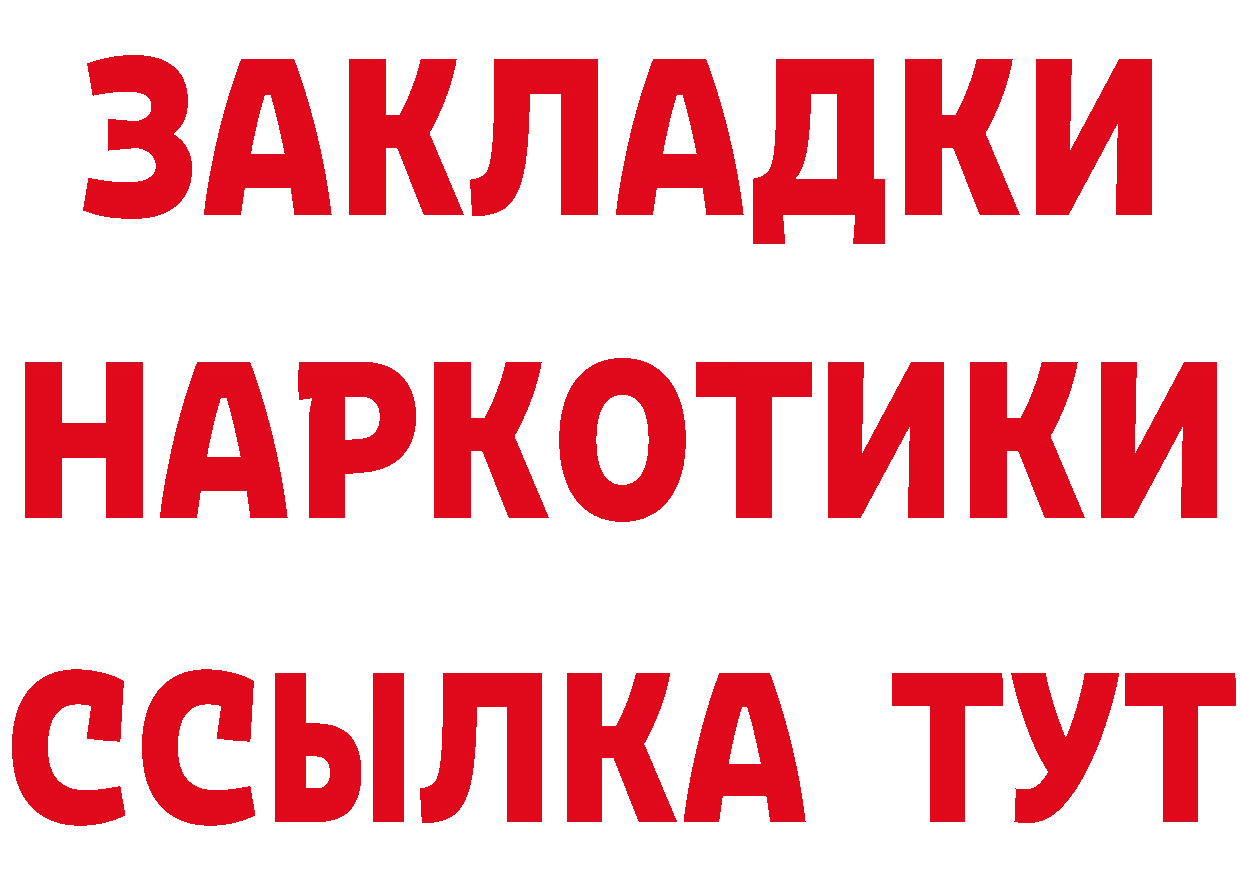 ЗАКЛАДКИ НАРКОТИКИ ССЫЛКА ТУТ